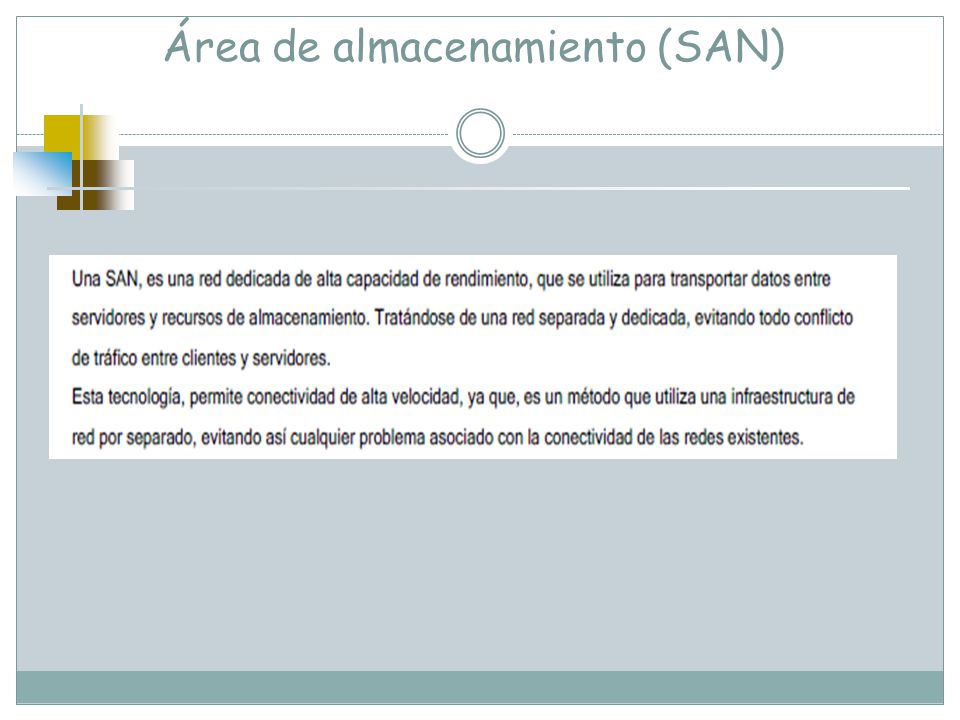 Área de almacenamiento (SAN)

Una SAN, es una red dedicada de alta capacidad de rendimiento, que se utiliza para transportar datos entre servidores y recursos de almacenamiento. Tratándose de una red separada y dedicada, evitando todo conflicto de tráfico entre clientes y servidores.
Esta tecnología, permite conectividad de alta velocidad, ya que, es un método que utiliza una infraestructura de red por separado, evitando así cualquier problema asociado con la conectividad de las redes existentes.